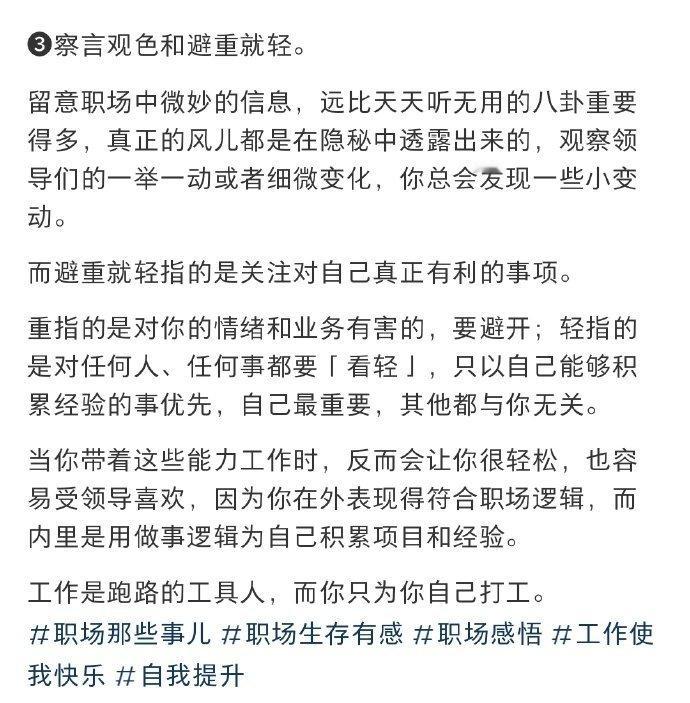 ❸察言观色和避重就轻。

留意职场中微妙的信息，远比天天听无用的八卦重要得多，真正的风儿都是在隐秘中透露出来的，观察领导们的一举一动或者细微变化，你总会发现一些小变动。

而避重就轻指的是关注对自己真正有利的事项。

重指的是对你的情绪和业务有害的，要避开；轻指的是对任何人、任何事都要「看轻」，只以自己能够积累经验的事优先，自己最重要，其他都与你无关。

当你带着这些能力工作时，反而会让你很轻松，也容易受领导喜欢，因为你在外表现得符合职场逻辑，而内里是用做事逻辑为自己积累项目和经验。

工作是跑路的工具人，而你只为你自己打工。
#职场那些事儿 #职场生存有感 #职场感悟 #工作使我快乐 #自我提升